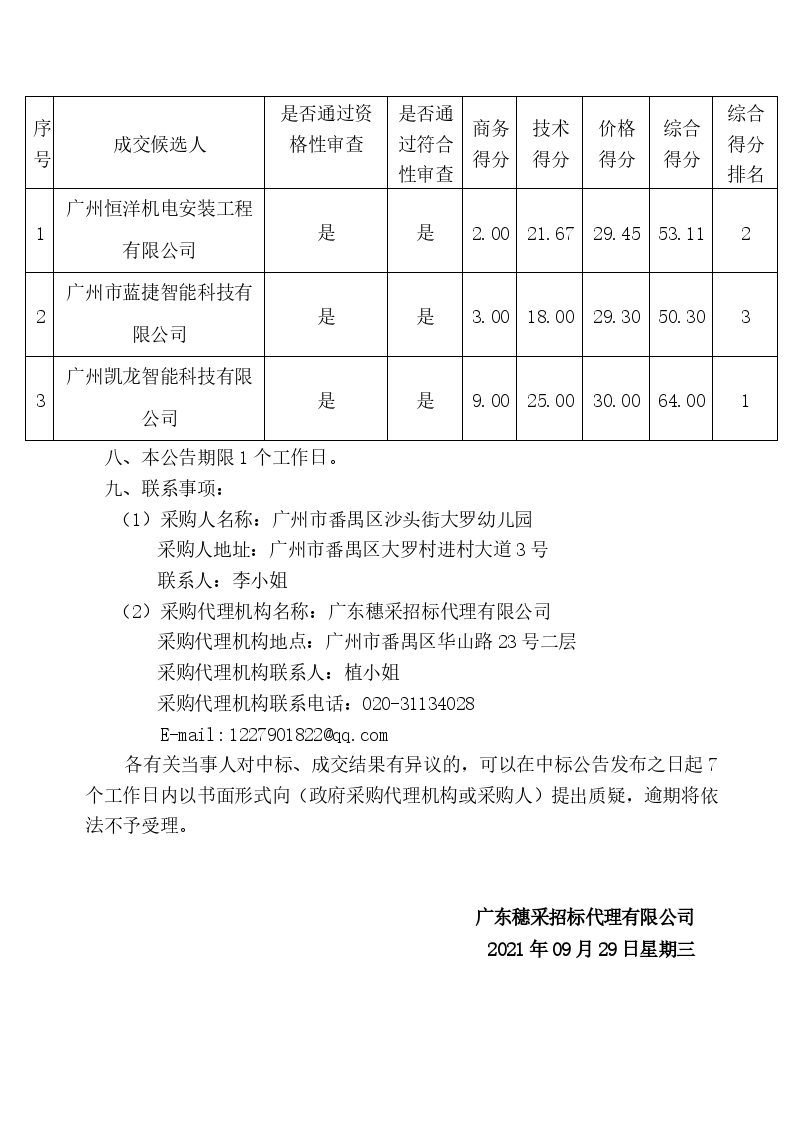 | 序号 | 成交候选人 | 是否通过资格性审查 | 是否通过符合性审查 | 商务得分 | 技术得分 | 价格得分 | 综合得分 | 综合得分排名 |
|---|---|---|---|---|---|---|---|---|
| 1 | 广州恒洋机电安装工程有限公司 | 是 | 是 | 2.00 | 21.67 | 29.45 | 53.11 | 2 |
| 2 | 广州市蓝捷智能科技有限公司 | 是 | 是 | 3.00 | 18.00 | 29.30 | 50.30 | 3 |
| 3 | 广州凯龙智能科技有限公司 | 是 | 是 | 9.00 | 25.00 | 30.00 | 64.00 | 1 |

八、本公告期限 1 个工作日。

九、联系事项：

（1）采购人名称：广州市番禺区沙头街大罗幼儿园

采购人地址：广州市番禺区大罗村进村大道 3 号

联系人：李小姐

（2）采购代理机构名称：广东穗采招标代理有限公司

采购代理机构地点：广州市番禺区华山路 23 号二层

采购代理机构联系人：植小姐

采购代理机构联系电话：020-31134028

E-mail：1227901822@qq.com

各有关当事人对中标、成交结果有异议的，可以在中标公告发布之日起 7 个工作日内以书面形式向（政府采购代理机构或采购人）提出质疑，逾期将依法不予受理。

广东穗采招标代理有限公司

2021 年 09 月 29 日星期三